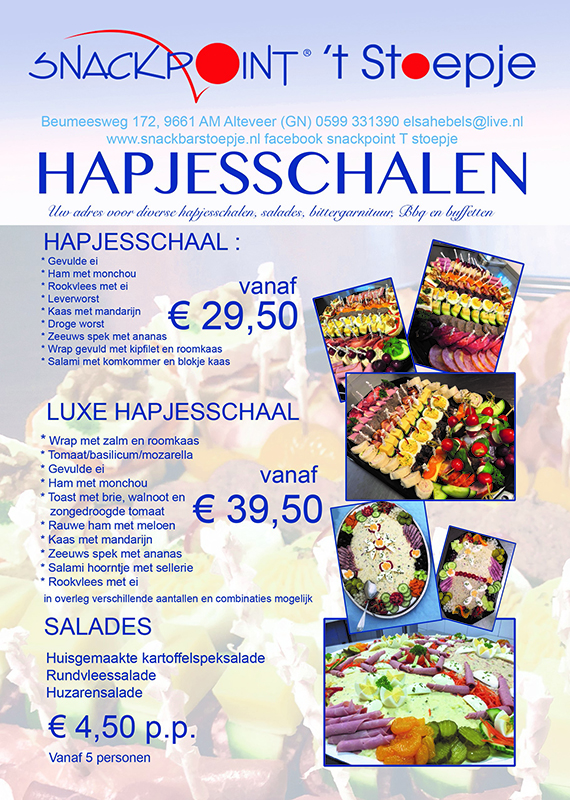 SNACKPOINT® 't Stoepje

Beumeesweg 172, 9661 AM Alteveer (GN) 0599 331390 elsahebels@live.nl
www.snackbarstoepje.nl facebook snackpoint T stoepje

HAPJESSCHALEN

Uw adres voor diverse hapjesschalen, salades, bittergarnituur, Bbq en buffetten

HAPJESSCHAAL :

* Gevulde ei
* Ham met monchou
* Rookvlees met ei
* Leverworst
* Kaas met mandarijn
* Droge worst
* Zeeuws spek met ananas
* Wrap gevuld met kipfilet en roomkaas
* Salami met komkommer en blokje kaas

vanaf
€ 29,50

LUXE HAPJESSCHAAL

* Wrap met zalm en roomkaas
* Tomaat/basilicum/mozarella
* Gevulde ei
* Ham met monchou
* Toast met brie, walnoot en zongedroogde tomaat
* Rauwe ham met meloen
* Kaas met mandarijn
* Zeeuws spek met ananas
* Salami hoorntje met sellerie
* Rookvlees met ei

vanaf
€ 39,50

in overleg verschillende aantallen en combinaties mogelijk

SALADES

Huisgemaakte kartoffelspeksalade
Rundvleessalade
Huzarensalade

€ 4,50 p.p.

Vanaf 5 personen